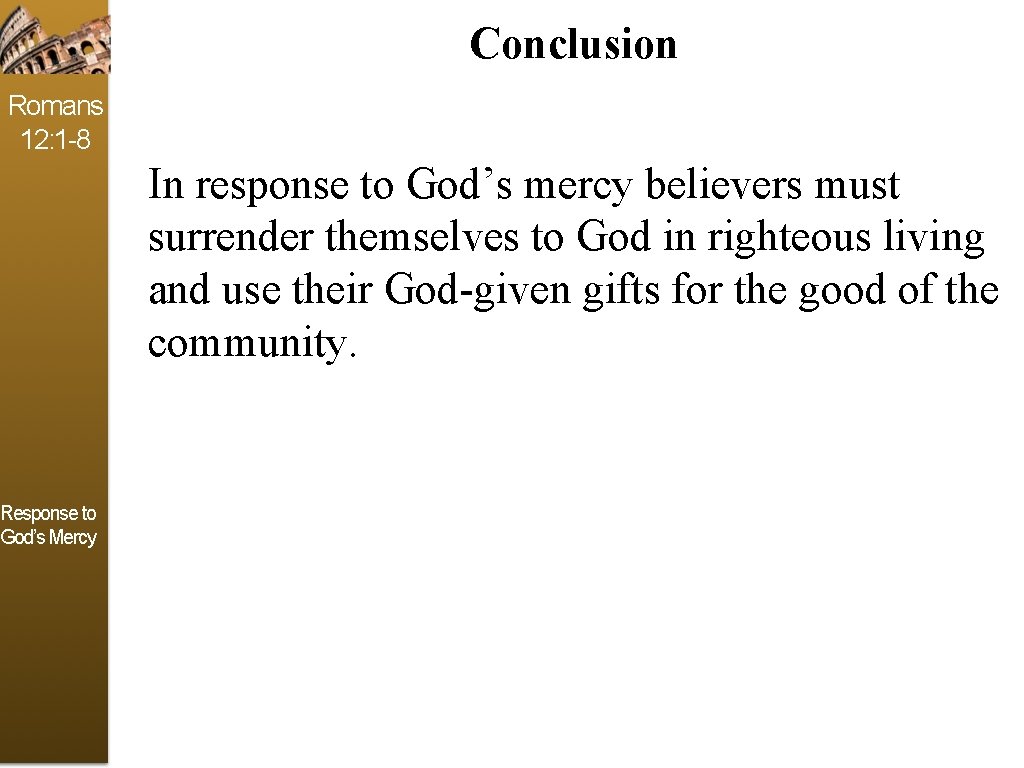 Conclusion

Romans
12:1-8

In response to God's mercy believers must surrender themselves to God in righteous living and use their God-given gifts for the good of the community.

Response to
God's Mercy